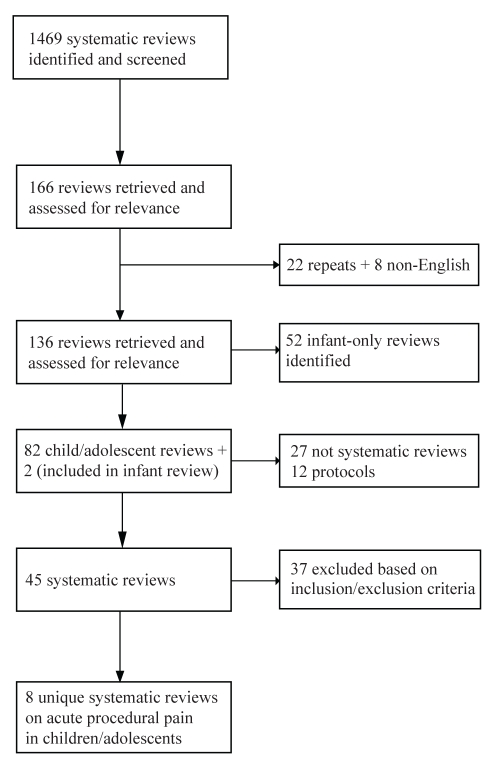 1469 systematic reviews identified and screened

166 reviews retrieved and assessed for relevance

22 repeats + 8 non-English

136 reviews retrieved and assessed for relevance

52 infant-only reviews identified

82 child/adolescent reviews + 2 (included in infant review)

27 not systematic reviews
12 protocols

45 systematic reviews

37 excluded based on inclusion/exclusion criteria

8 unique systematic reviews on acute procedural pain in children/adolescents